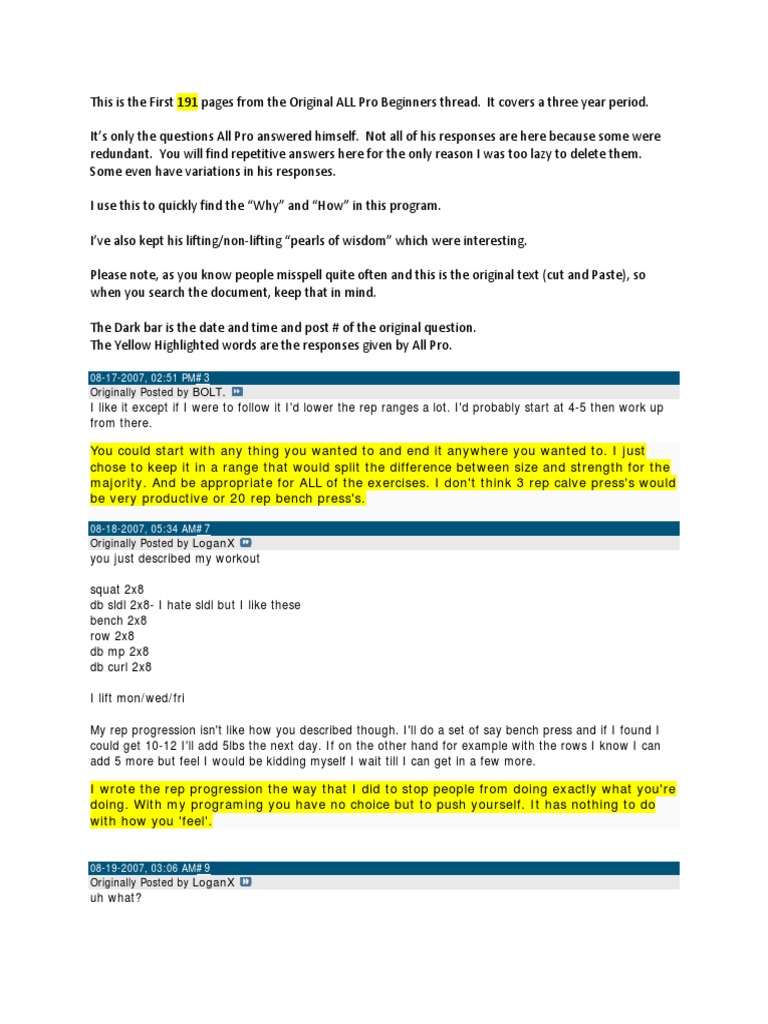 This is the First 191 pages from the Original ALL Pro Beginners thread. It covers a three year period.

It's only the questions All Pro answered himself. Not all of his responses are here because some were redundant. You will find repetitive answers here for the only reason I was too lazy to delete them. Some even have variations in his responses.

I use this to quickly find the "Why" and "How" in this program.

I've also kept his lifting/non-lifting "pearls of wisdom" which were interesting.

Please note, as you know people misspell quite often and this is the original text (cut and Paste), so when you search the document, keep that in mind.

The Dark bar is the date and time and post # of the original question.
The Yellow Highlighted words are the responses given by All Pro.

08-17-2007, 02:51 PM# 3
Originally Posted by BOLT.
I like it except if I were to follow it I'd lower the rep ranges a lot. I'd probably start at 4-5 then work up from there.

You could start with any thing you wanted to and end it anywhere you wanted to. I just chose to keep it in a range that would split the difference between size and strength for the majority. And be appropriate for ALL of the exercises. I don't think 3 rep calve press's would be very productive or 20 rep bench press's.

08-18-2007, 05:34 AM# 7
Originally Posted by LoganX
you just described my workout

squat 2x8
db sldl 2x8- I hate sldl but I like these
bench 2x8
row 2x8
db mp 2x8
db curl 2x8

I lift mon/wed/fri

My rep progression isn't like how you described though. I'll do a set of say bench press and if I found I could get 10-12 I'll add 5lbs the next day. If on the other hand for example with the rows I know I can add 5 more but feel I would be kidding myself I wait till I can get in a few more.

I wrote the rep progression the way that I did to stop people from doing exactly what you're doing. With my programing you have no choice but to push yourself. It has nothing to do with how you 'feel'.

08-19-2007, 03:06 AM# 9
Originally Posted by LoganX
uh what?